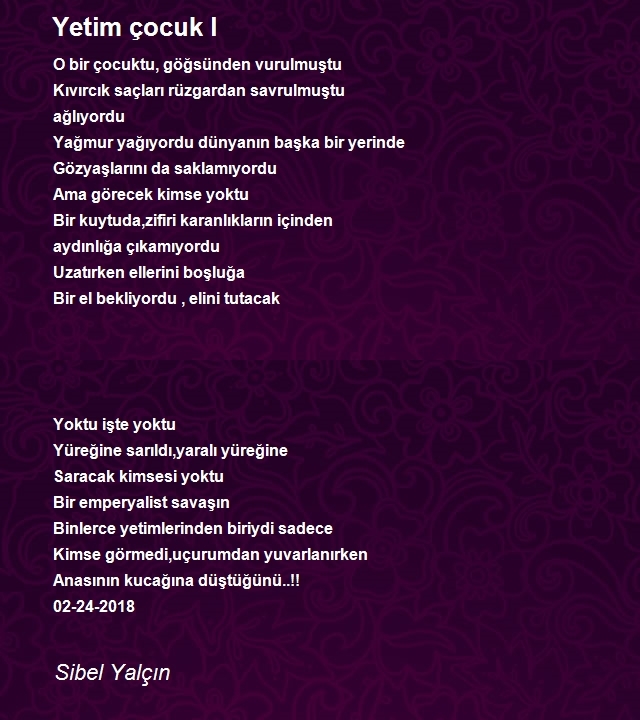 Yetim çocuk I

O bir çocuktu, göğsünden vurulmuştu
Kıvırcık saçları rüzgardan savrulmuştu
ağlıyordu
Yağmur yağıyordu dünyanın başka bir yerinde
Gözyaşlarını da saklamıyordu
Ama görecek kimse yoktu
Bir kuytuda,zifiri karanlıkların içinden
aydınlığa çıkamıyordu
Uzatırken ellerini boşluğa
Bir el bekliyordu , elini tutacak

Yoktu işte yoktu
Yüreğine sarıldı,yaralı yüreğine
Saracak kimsesi yoktu
Bir emperyalist savaşın
Binlerce yetimlerinden biriydi sadece
Kimse görmedi,uçurumdan yuvarlanırken
Anasının kucağına düştüğünü..!!
02-24-2018

Sibel Yalçın